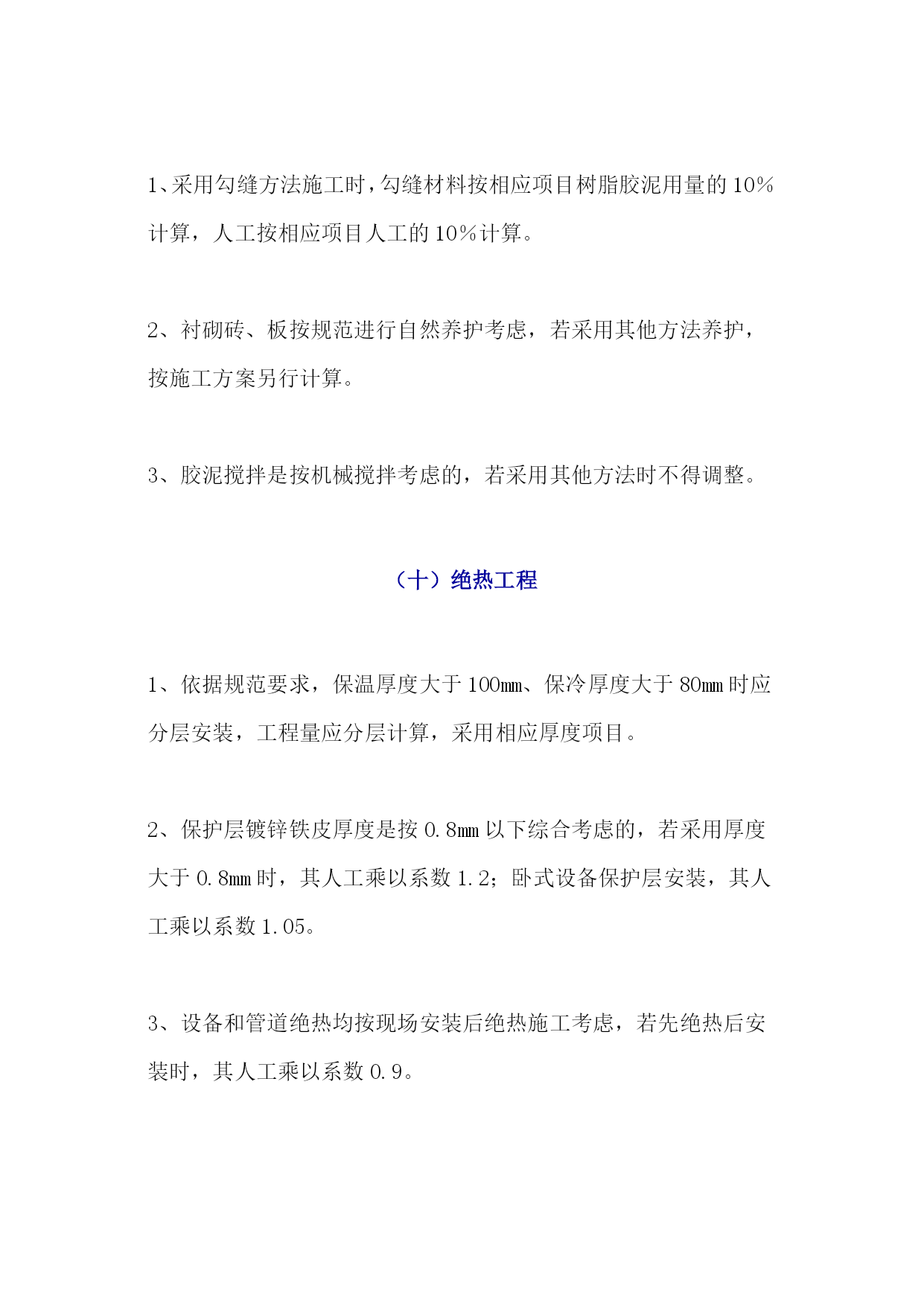 1、采用勾缝方法施工时，勾缝材料按相应项目树脂胶泥用量的10%计算，人工按相应项目人工的10%计算。

2、衬砌砖、板按规范进行自然养护考虑，若采用其他方法养护，按施工方案另行计算。

3、胶泥搅拌是按机械搅拌考虑的，若采用其他方法时不得调整。

（十）绝热工程

1、依据规范要求，保温厚度大于100mm、保冷厚度大于80mm时应分层安装，工程量应分层计算，采用相应厚度项目。

2、保护层镀锌铁皮厚度是按0.8mm以下综合考虑的，若采用厚度大于0.8mm时，其人工乘以系数1.2；卧式设备保护层安装，其人工乘以系数1.05。

3、设备和管道绝热均按现场安装后绝热施工考虑，若先绝热后安装时，其人工乘以系数0.9。